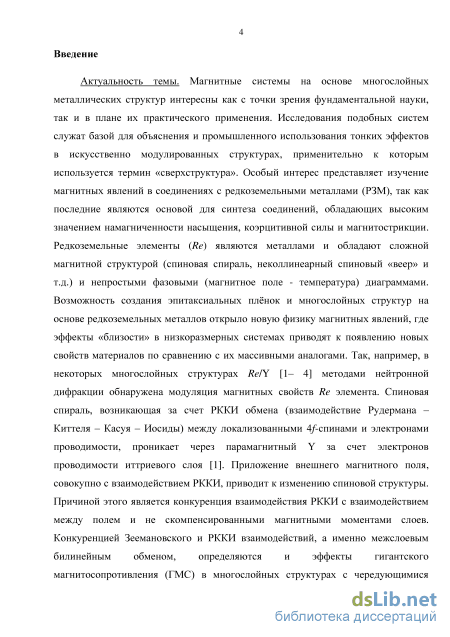 4

Введение

Актуальность темы. Магнитные системы на основе многослойных металлических структур интересны как с точки зрения фундаментальной науки, так и в плане их практического применения. Исследования подобных систем служат базой для объяснения и промышленного использования тонких эффектов в искусственно модулированных структурах, применительно к которым используется термин «сверхструктура». Особый интерес представляет изучение магнитных явлений в соединениях с редкоземельными металлами (РЗМ), так как последние являются основой для синтеза соединений, обладающих высоким значением намагниченности насыщения, коэрцитивной силы и магнитострикции. Редкоземельные элементы (Re) являются металлами и обладают сложной магнитной структурой (спиновая спираль, неколлинеарный спиновый «веер» и т.д.) и непростыми фазовыми (магнитное поле - температура) диаграммами. Возможность создания эпитаксиальных плёнок и многослойных структур на основе редкоземельных металлов открыло новую физику магнитных явлений, где эффекты «близости» в низкоразмерных системах приводят к появлению новых свойств материалов по сравнению с их массивными аналогами. Так, например, в некоторых многослойных структурах Re/Y [1– 4] методами нейтронной дифракции обнаружена модуляция магнитных свойств Re элемента. Спиновая спираль, возникающая за счет РККИ обмена (взаимодействие Рудермана – Киттеля – Касуя – Иосиды) между локализованными 4f-спинами и электронами проводимости, проникает через парамагнитный Y за счет электронов проводимости иттриевого слоя [1]. Приложение внешнего магнитного поля, совокупно с взаимодействием РККИ, приводит к изменению спиновой структуры. Причиной этого является конкуренция взаимодействия РККИ с взаимодействием между полем и не скомпенсированными магнитными моментами слоев. Конкуренцией Зеемановского и РККИ взаимодействий, а именно межслоевым билинейным обменом, определяются и эффекты гигантского магнитосопротивления (ГМС) в многослойных структурах с чередующимися

dsLib.net
библиотека диссертаций